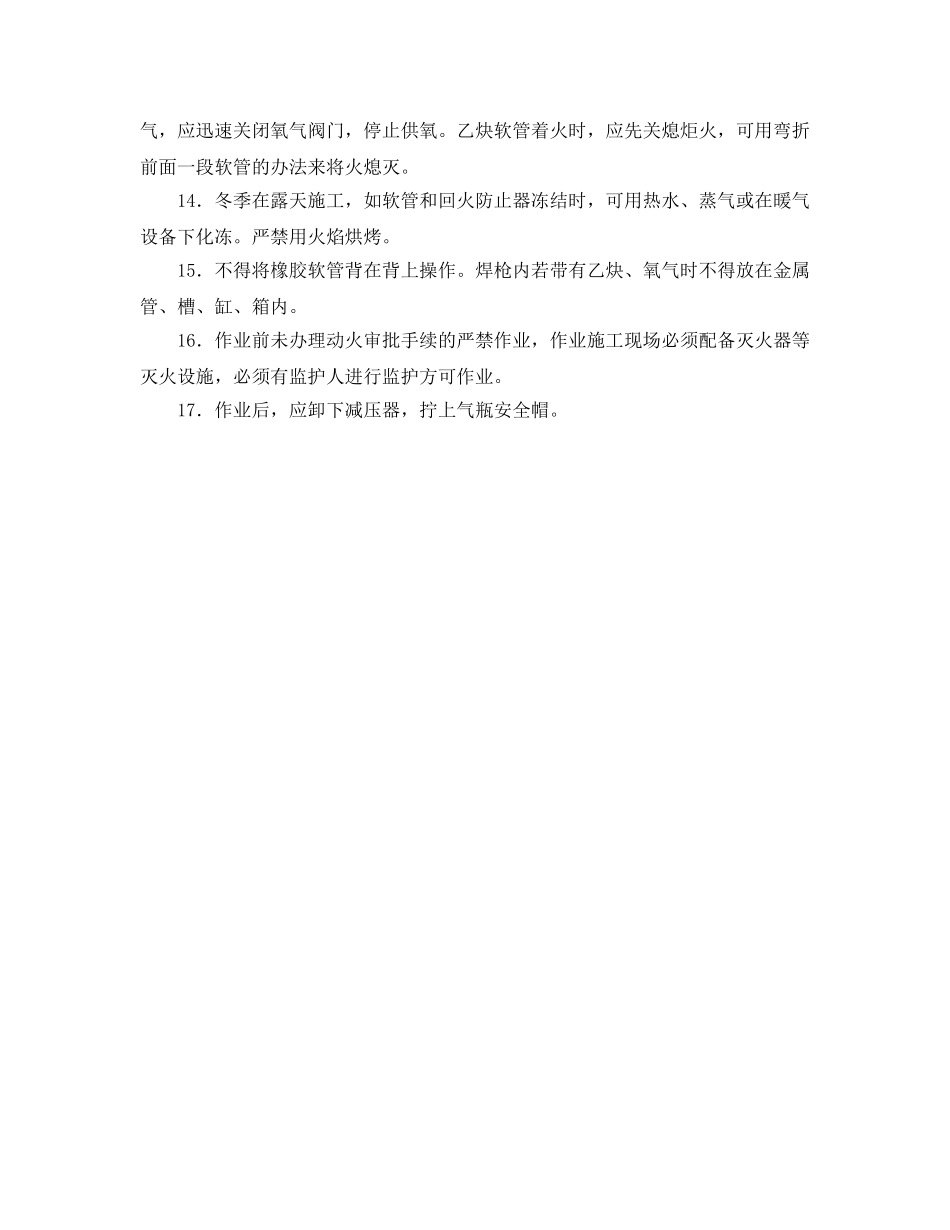 气，应迅速关闭氧气阀门，停止供氧。乙炔软管着火时，应先关熄炬火，可用弯折前面一段软管的办法来将火熄灭。

14．冬季在露天施工，如软管和回火防止器冻结时，可用热水、蒸气或在暖气设备下化冻。严禁用火焰烘烤。

15．不得将橡胶软管背在背上操作。焊枪内若带有乙炔、氧气时不得放在金属管、槽、缸、箱内。

16．作业前未办理动火审批手续的严禁作业，作业施工现场必须配备灭火器等灭火设施，必须有监护人进行监护方可作业。

17．作业后，应卸下减压器，拧上气瓶安全帽。